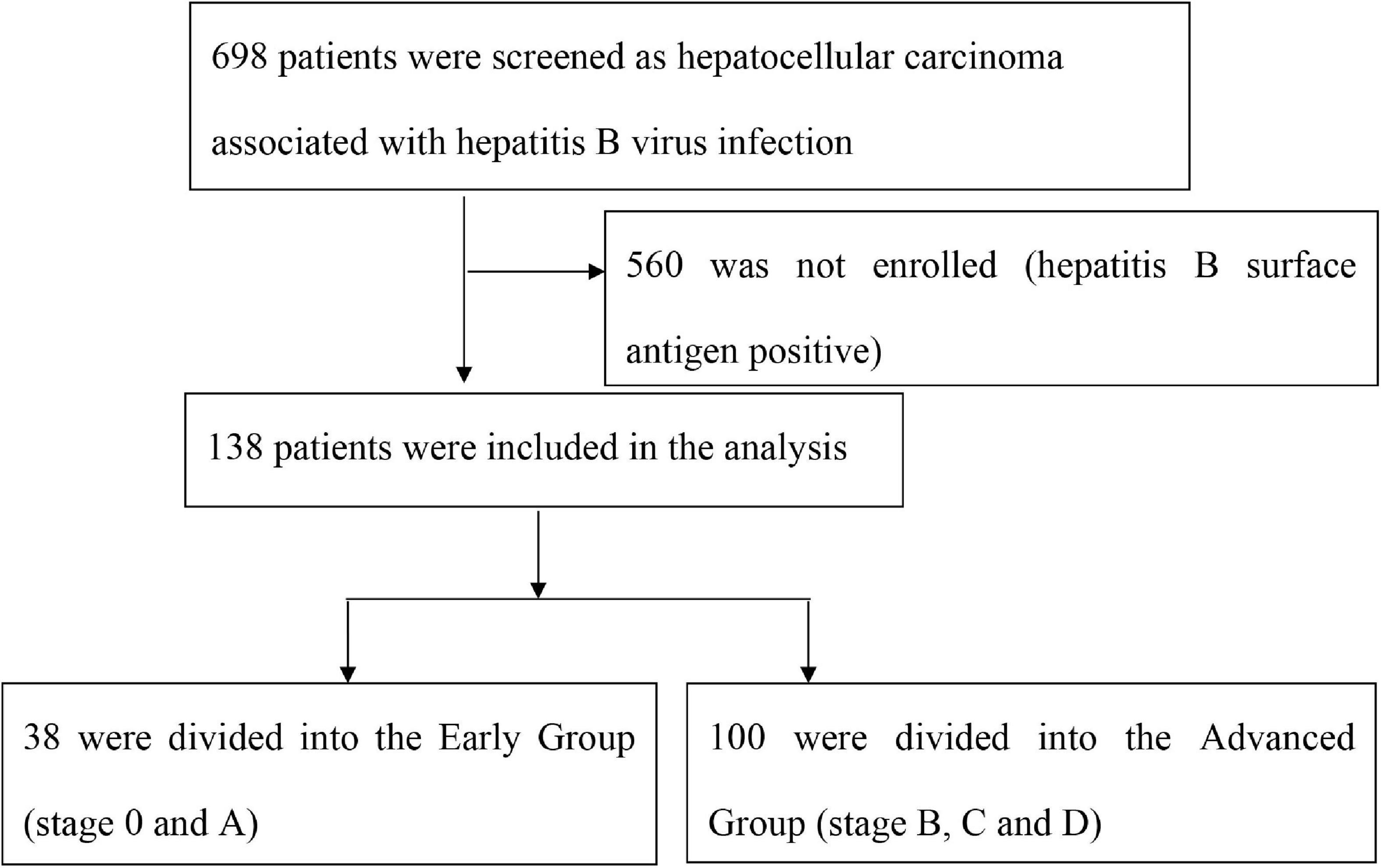 698 patients were screened as hepatocellular carcinoma associated with hepatitis B virus infection

560 was not enrolled (hepatitis B surface antigen positive)

138 patients were included in the analysis

38 were divided into the Early Group (stage 0 and A)

100 were divided into the Advanced Group (stage B, C and D)